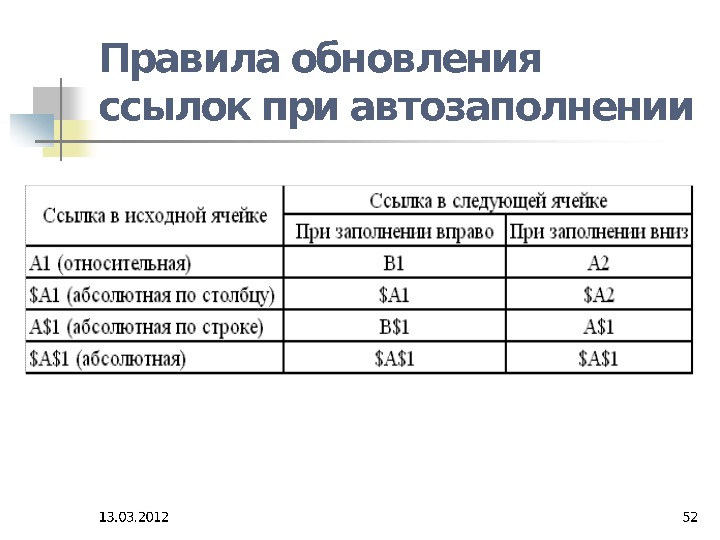 Правила обновления ссылок при автозаполнении

| Ссылка в исходной ячейке | Ссылка в следующей ячейке | |
|---|---|---|
| | При заполнении вправо | При заполнении вниз |
| A1 (относительная) | B1 | A2 |
| \$A1 (абсолютная по столбцу) | \$A1 | \$A2 |
| A\$1 (абсолютная по строке) | B\$1 | A\$1 |
| \$A\$1 (абсолютная) | \$A\$1 | \$A\$1 |

13.03.2012

52